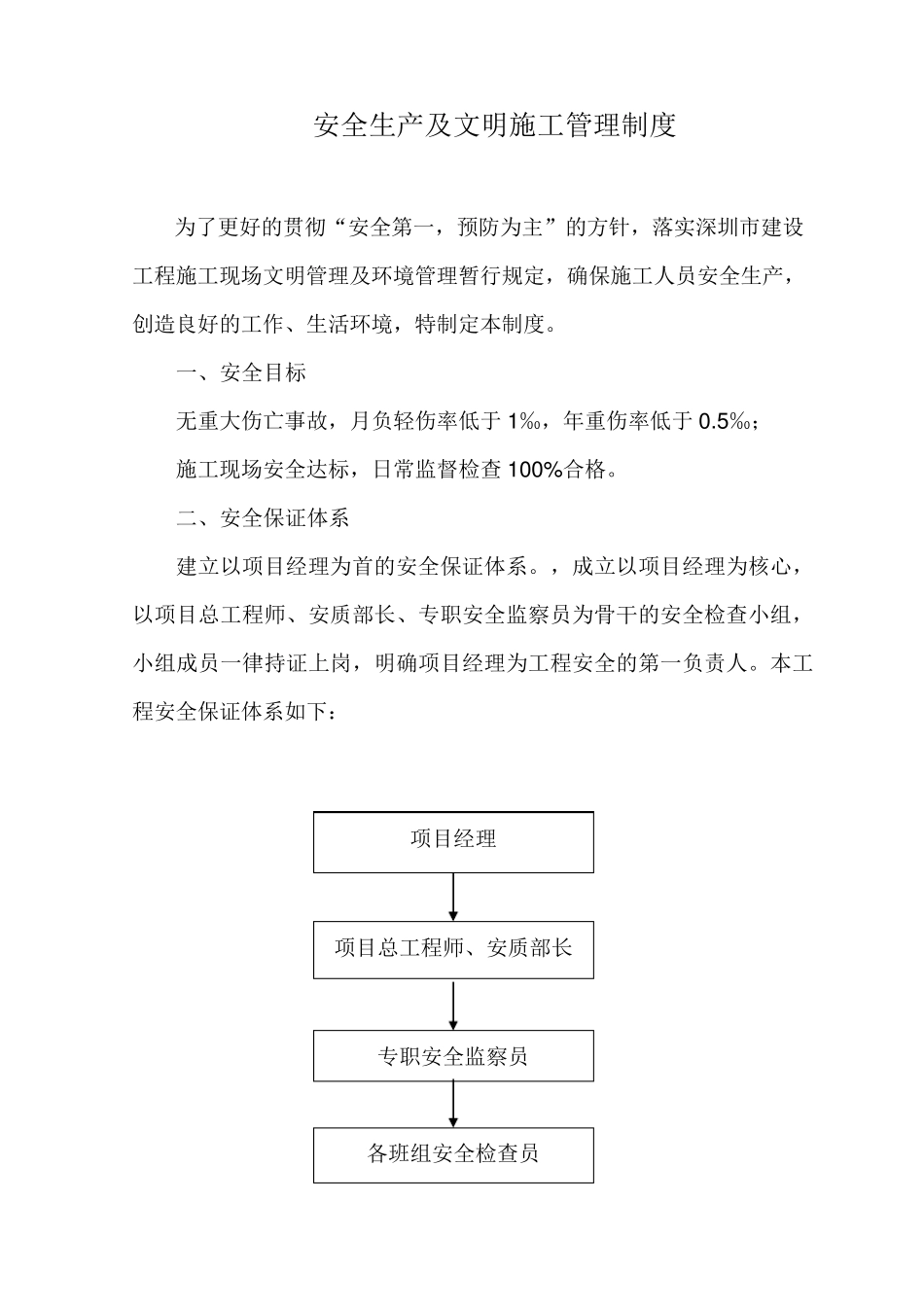 安全生产及文明施工管理制度

为了更好的贯彻“安全第一，预防为主”的方针，落实深圳市建设工程施工现场文明管理及环境管理暂行规定，确保施工人员安全生产，创造良好的工作、生活环境，特制定本制度。

一、安全目标

无重大伤亡事故，月负轻伤率低于 1‰，年重伤率低于 0.5‰；

施工现场安全达标，日常监督检查 100%合格。

二、安全保证体系

建立以项目经理为首的安全保证体系。，成立以项目经理为核心，以项目总工程师、安质部长、专职安全监察员为骨干的安全检查小组，小组成员一律持证上岗，明确项目经理为工程安全的第一负责人。本工程安全保证体系如下：

项目经理

项目总工程师、安质部长

专职安全监察员

各班组安全检查员